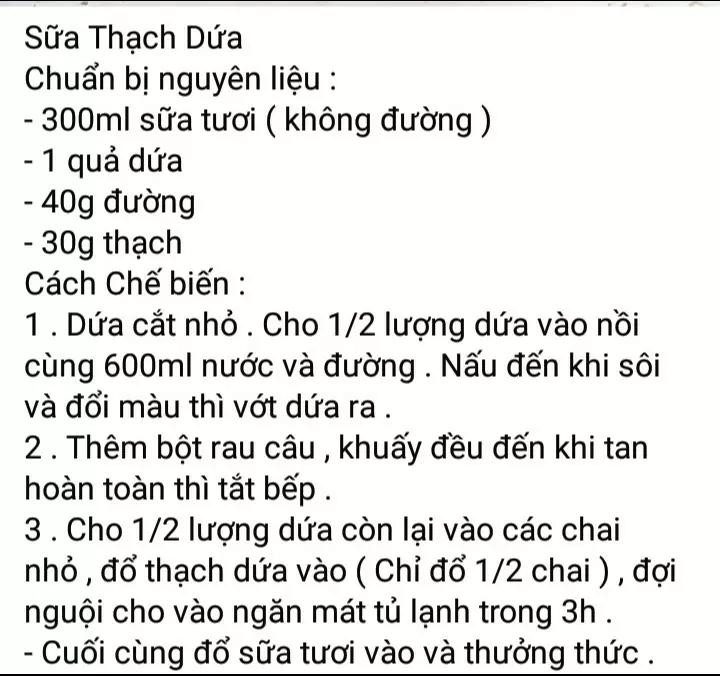 Sữa Thạch Dứa
Chuẩn bị nguyên liệu :
- 300ml sữa tươi ( không đường )
- 1 quả dứa
- 40g đường
- 30g thạch
Cách Chế biến :
1 . Dứa cắt nhỏ . Cho 1/2 lượng dứa vào nồi cùng 600ml nước và đường . Nấu đến khi sôi và đổi màu thì vớt dứa ra .
2 . Thêm bột rau câu , khuấy đều đến khi tan hoàn toàn thì tắt bếp .
3 . Cho 1/2 lượng dứa còn lại vào các chai nhỏ , đổ thạch dứa vào ( Chỉ đổ 1/2 chai ) , đợi nguội cho vào ngăn mát tủ lạnh trong 3h .
- Cuối cùng đổ sữa tươi vào và thưởng thức .